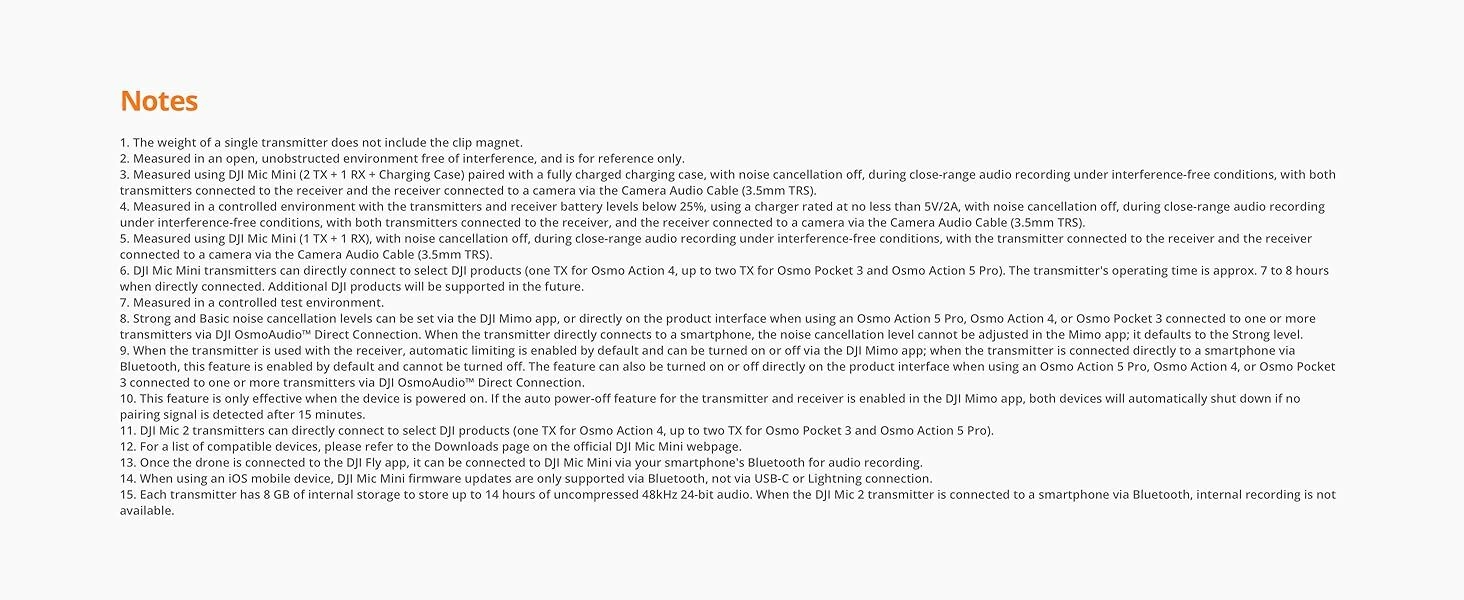 Notes

1. The weight of a single transmitter does not include the clip magnet.
2. Measured in an open, unobstructed environment free of interference, and is for reference only.
3. Measured using DJI Mic Mini (2 TX + 1 RX + Charging Case) paired with a fully charged charging case, with noise cancellation off, during close-range audio recording under interference-free conditions, with both transmitters connected to the receiver and the receiver connected to a camera via the Camera Audio Cable (3.5mm TRS).
4. Measured in a controlled environment with the transmitters and receiver battery levels below 25%, using a charger rated at no less than 5V/2A, with noise cancellation off, during close-range audio recording under interference-free conditions, with both transmitters connected to the receiver, and the receiver connected to a camera via the Camera Audio Cable (3.5mm TRS).
5. Measured using DJI Mic Mini (1 TX + 1 RX), with noise cancellation off, during close-range audio recording under interference-free conditions, with the transmitter connected to the receiver and the receiver connected to a camera via the Camera Audio Cable (3.5mm TRS).
6. DJI Mic Mini transmitters can directly connect to select DJI products (one TX for Osmo Action 4, up to two TX for Osmo Pocket 3 and Osmo Action 5 Pro). The transmitter's operating time is approx. 7 to 8 hours when directly connected. Additional DJI products will be supported in the future.
7. Measured in a controlled test environment.
8. Strong and Basic noise cancellation levels can be set via the DJI Mimo app, or directly on the product interface when using an Osmo Action 5 Pro, Osmo Action 4, or Osmo Pocket 3 connected to one or more transmitters via DJI OsmoAudio™ Direct Connection. When the transmitter directly connects to a smartphone, the noise cancellation level cannot be adjusted in the Mimo app; it defaults to the Strong level.
9. When the transmitter is used with the receiver, automatic limiting is enabled by default and can be turned on or off via the DJI Mimo app; when the transmitter is connected directly to a smartphone via Bluetooth, this feature is enabled by default and cannot be turned off. The feature can also be turned on or off directly on the product interface when using an Osmo Action 5 Pro, Osmo Action 4, or Osmo Pocket 3 connected to one or more transmitters via DJI OsmoAudio™ Direct Connection.
10. This feature is only effective when the device is powered on. If the auto power-off feature for the transmitter and receiver is enabled in the DJI Mimo app, both devices will automatically shut down if no pairing signal is detected after 15 minutes.
11. DJI Mic 2 transmitters can directly connect to select DJI products (one TX for Osmo Action 4, up to two TX for Osmo Pocket 3 and Osmo Action 5 Pro).
12. For a list of compatible devices, please refer to the Downloads page on the official DJI Mic Mini webpage.
13. Once the drone is connected to the DJI Fly app, it can be connected to DJI Mic Mini via your smartphone's Bluetooth for audio recording.
14. When using an iOS mobile device, DJI Mic Mini firmware updates are only supported via Bluetooth, not via USB-C or Lightning connection.
15. Each transmitter has 8 GB of internal storage to store up to 14 hours of uncompressed 48kHz 24-bit audio. When the DJI Mic 2 transmitter is connected to a smartphone via Bluetooth, internal recording is not available.